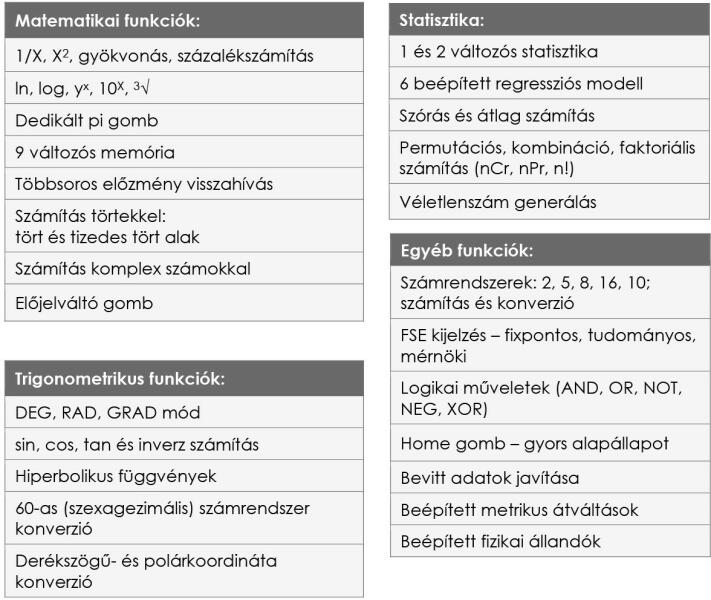 | Matematikai funkciók: |
|---|
| 1/X, $X^2$, gyökvonás, százalékszámítás |
| ln, log, $y^x$, $10^X$, $\sqrt[3]{}$ |
| Dedikált pi gomb |
| 9 változós memória |
| Többsoros előzmény visszahívás |
| Számítás törtekkel: tört és tizedes tört alak |
| Számítás komplex számokkal |
| Előjelváltó gomb |

| Trigonometrikus funkciók: |
|---|
| DEG, RAD, GRAD mód |
| sin, cos, tan és inverz számítás |
| Hiperbolikus függvények |
| 60-as (szexagezimális) számrendszer konverzió |
| Derékszögű- és polárkoordináta konverzió |

| Statisztika: |
|---|
| 1 és 2 változós statisztika |
| 6 beépített regressziós modell |
| Szórás és átlag számítás |
| Permutációs, kombináció, faktoriális számítás (nCr, nPr, n!) |
| Véletlenszám generálás |

| Egyéb funkciók: |
|---|
| Számrendszerek: 2, 5, 8, 16, 10; számítás és konverzió |
| FSE kijelzés – fixpontos, tudományos, mérnöki |
| Logikai műveletek (AND, OR, NOT, NEG, XOR) |
| Home gomb – gyors alapállapot |
| Bevitt adatok javítása |
| Beépített metrikus átváltások |
| Beépített fizikai állandók |